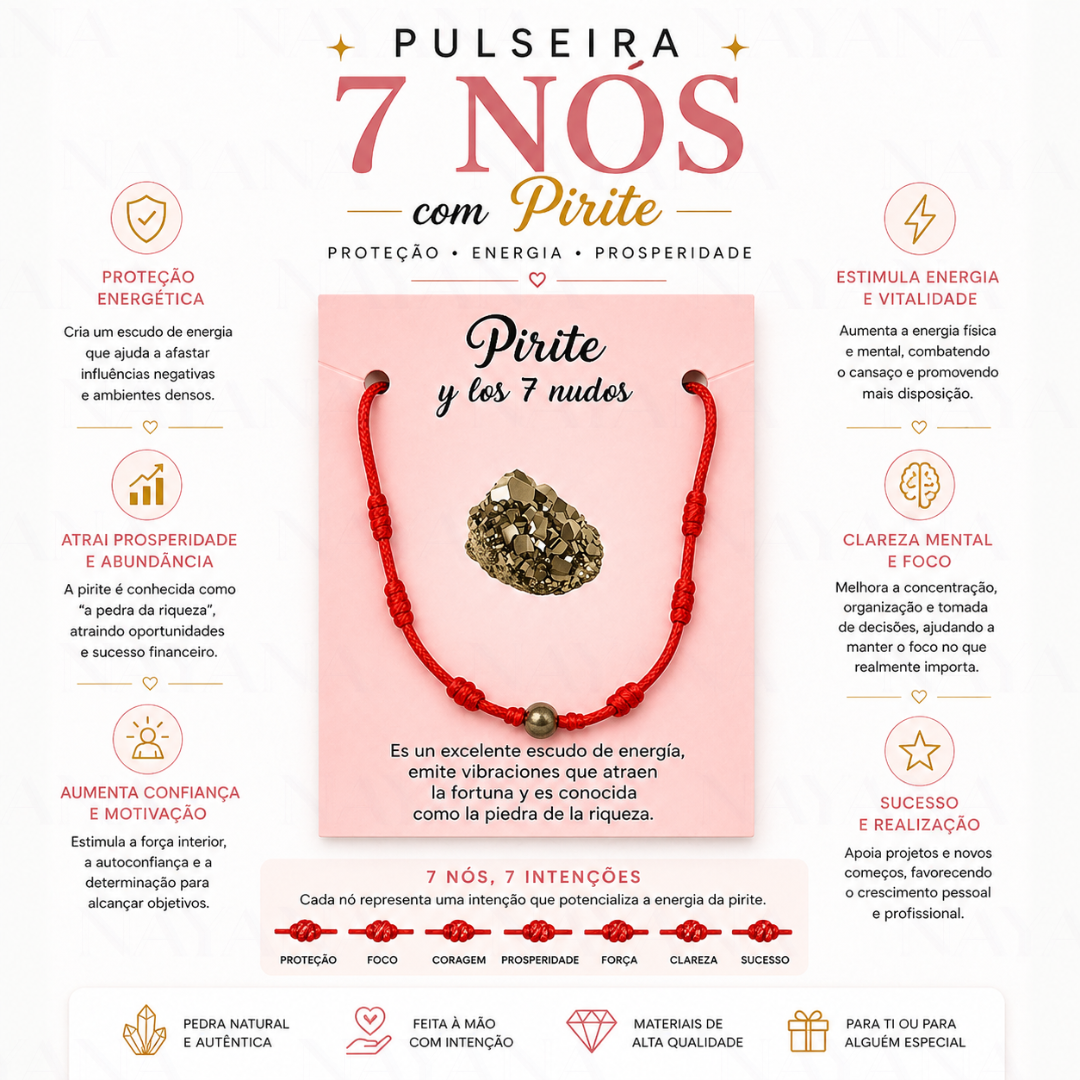 PULSEIRA
7 NÓS
com Pirite
PROTEÇÃO • ENERGIA • PROSPERIDADE

PROTEÇÃO ENERGÉTICA
Cria um escudo de energia que ajuda a afastar influências negativas e ambientes densos.

ATRAI PROSPERIDADE E ABUNDÂNCIA
A pirite é conhecida como "a pedra da riqueza", atraindo oportunidades e sucesso financeiro.

AUMENTA CONFIANÇA E MOTIVAÇÃO
Estimula a força interior, a autoconfiança e a determinação para alcançar objetivos.

Pirite
y los 7 nudos

Es un excelente escudo de energía, emite vibraciones que atraen la fortuna y es conocida como la piedra de la riqueza.

ESTIMULA ENERGIA E VITALIDADE
Aumenta a energia física e mental, combatendo o cansaço e promovendo mais disposição.

CLAREZA MENTAL E FOCO
Melhora a concentração, organização e tomada de decisões, ajudando a manter o foco no que realmente importa.

SUCESSO E REALIZAÇÃO
Apoia projetos e novos começos, favorecendo o crescimento pessoal e profissional.

7 NÓS, 7 INTENÇÕES
Cada nó representa uma intenção que potencializa a energia da pirite.
PROTEÇÃO FOCO CORAGEM PROSPERIDADE FORÇA CLAREZA SUCESSO

PEDRA NATURAL E AUTÊNTICA
FEITA À MÃO COM INTENÇÃO
MATERIAIS DE ALTA QUALIDADE
PARA TI OU PARA ALGUÉM ESPECIAL